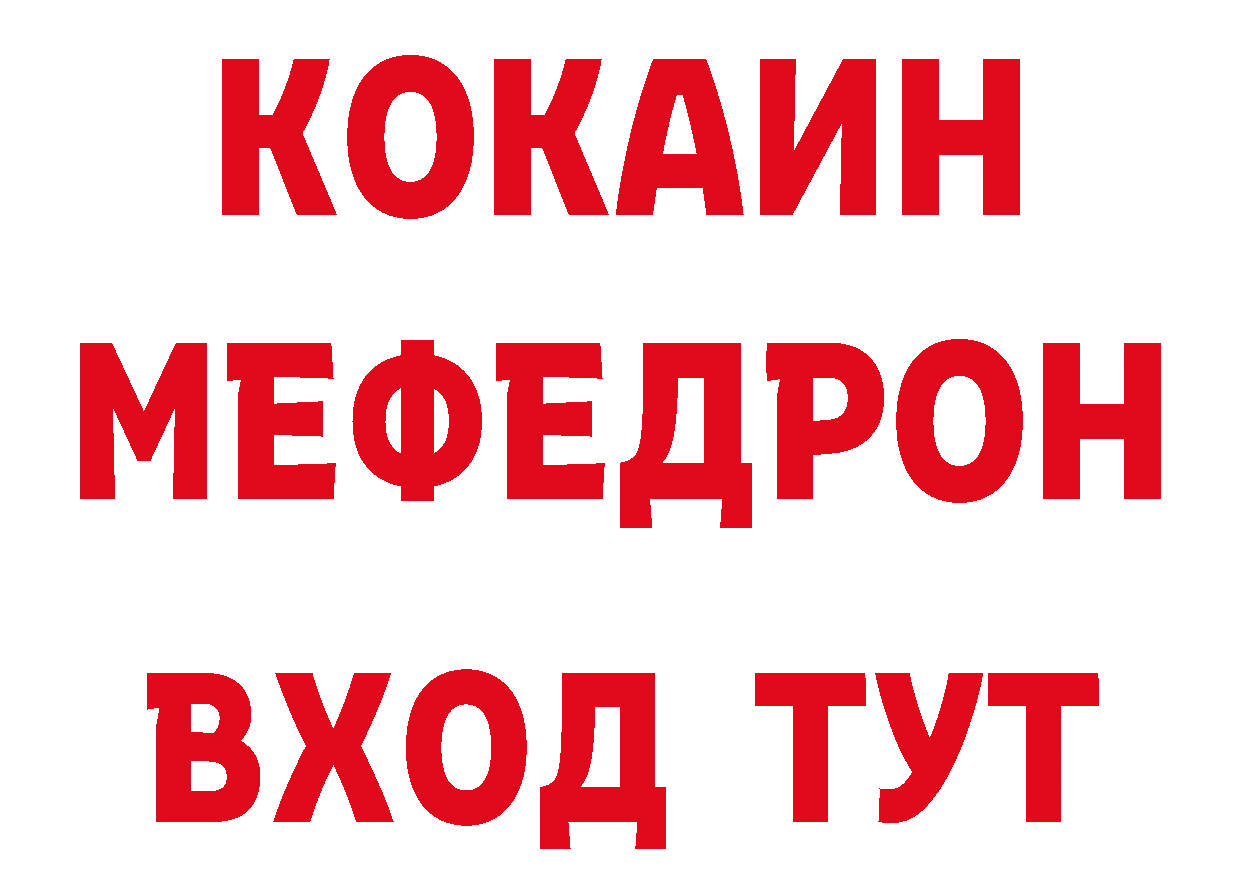 КОКАИН
МЕФЕДРОН
ВХОД ТУТ